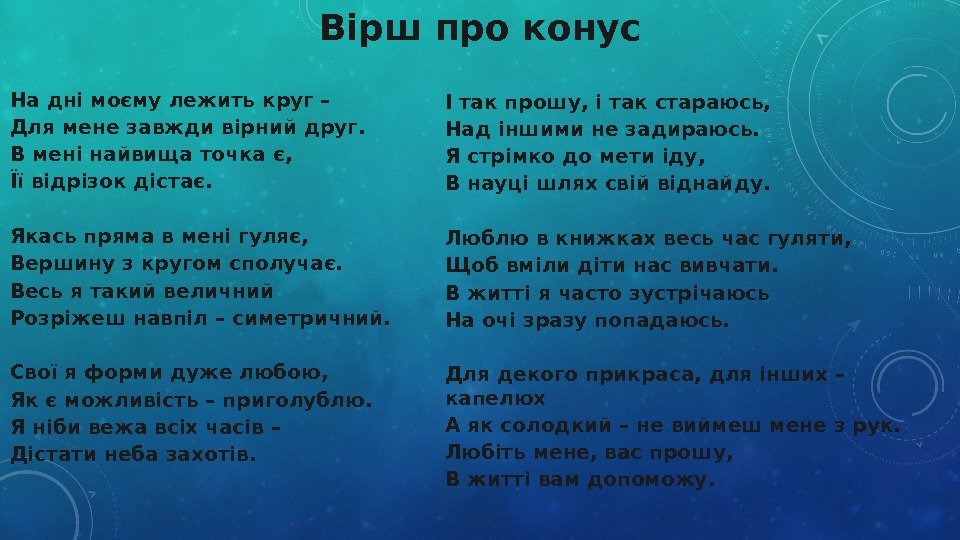 Вірш про конус

На дні моєму лежить круг –
Для мене завжди вірний друг.
В мені найвища точка є,
Її відрізок дістає.

Якась пряма в мені гуляє,
Вершину з кругом сполучає.
Весь я такий величний
Розріжеш навпіл – симетричний.

Свої я форми дуже любою,
Як є можливість – приголублю.
Я ніби вежа всіх часів –
Дістати неба захотів.

І так прошу, і так стараюсь,
Над іншими не задираюсь.
Я стрімко до мети іду,
В науці шлях свій віднайду.

Люблю в книжках весь час гуляти,
Щоб вміли діти нас вивчати.
В житті я часто зустрічаюсь
На очі зразу попадаюсь.

Для декого прикраса, для інших – капелюх
А як солодкий – не виймеш мене з рук.
Любіть мене, вас прошу,
В житті вам допоможу.